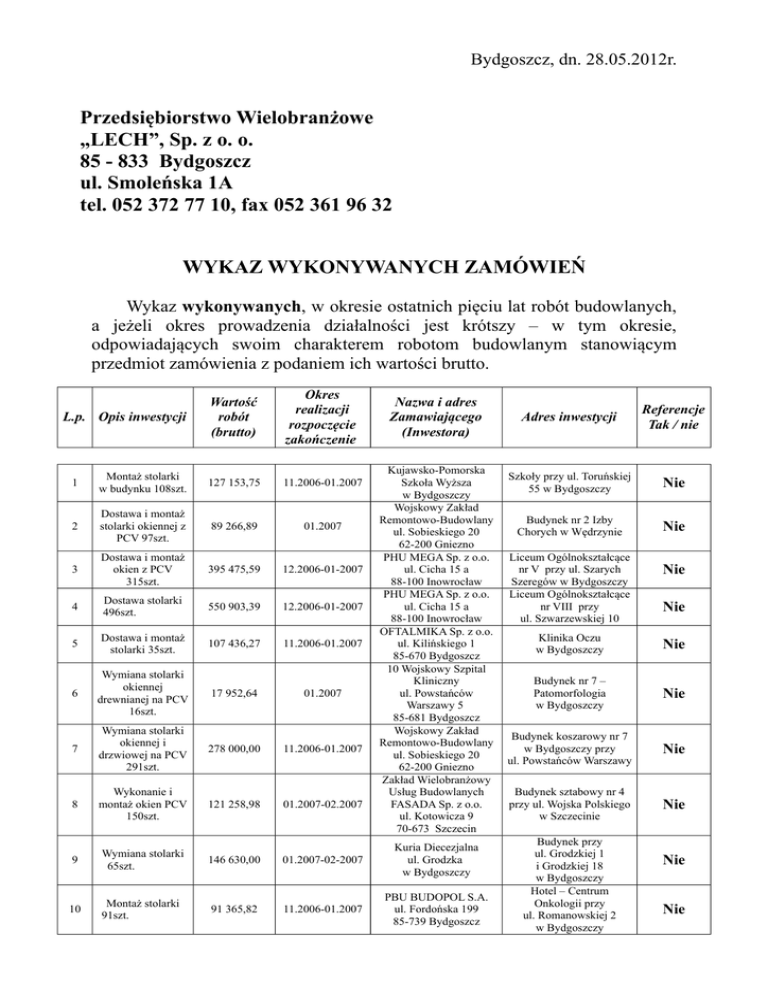 Bydgoszcz, dn. 28.05.2012r.

Przedsiębiorstwo Wielobranżowe
„LECH”, Sp. z o. o.
85 - 833 Bydgoszcz
ul. Smoleńska 1A
tel. 052 372 77 10, fax 052 361 96 32

WYKAZ WYKONYWANYCH ZAMÓWIEŃ

Wykaz wykonywanych, w okresie ostatnich pięciu lat robót budowlanych, a jeżeli okres prowadzenia działalności jest krótszy – w tym okresie, odpowiadających swoim charakterem robotom budowlanym stanowiącym przedmiot zamówienia z podaniem ich wartości brutto.

| L.p. | Opis inwestycji | Wartość robót (brutto) | Okres realizacji rozpoczęcie zakończenie | Nazwa i adres Zamawiającego (Inwestora) | Adres inwestycji | Referencje Tak / nie |
|---|---|---|---|---|---|---|
| 1 | Montaż stolarki w budynku 108szt. | 127 153,75 | 11.2006-01.2007 | Kujawsko-Pomorska Szkoła Wyższa w Bydgoszczy | Szkoły przy ul. Toruńskiej 55 w Bydgoszczy | Nie |
| 2 | Dostawa i montaż stolarki okiennej z PCV 97szt. | 89 266,89 | 01.2007 | Wojskowy Zakład Remontowo-Budowlany ul. Sobieskiego 20 62-200 Gniezno | Budynek nr 2 Izby Chorych w Wędrzynie | Nie |
| 3 | Dostawa i montaż okien z PCV 315szt. | 395 475,59 | 12.2006-01-2007 | PHU MEGA Sp. z o.o. ul. Cicha 15 a 88-100 Inowrocław | Liceum Ogólnokształcące nr V przy ul. Szarych Szeregów w Bydgoszczy | Nie |
| 4 | Dostawa stolarki 496szt. | 550 903,39 | 12.2006-01-2007 | PHU MEGA Sp. z o.o. ul. Cicha 15 a 88-100 Inowrocław | Liceum Ogólnokształcące nr VIII przy ul. Szwarzewskiej 10 | Nie |
| 5 | Dostawa i montaż stolarki 35szt. | 107 436,27 | 11.2006-01.2007 | OFTALMIKA Sp. z o.o. ul. Kilińskiego 1 85-670 Bydgoszcz | Klinika Oczu w Bydgoszczy | Nie |
| 6 | Wymiana stolarki okiennej drewnianej na PCV 16szt. | 17 952,64 | 01.2007 | 10 Wojskowy Szpital Kliniczny ul. Powstańców Warszawy 5 85-681 Bydgoszcz | Budynek nr 7 – Patomorfologia w Bydgoszczy | Nie |
| 7 | Wymiana stolarki okiennej i drzwiowej na PCV 291szt. | 278 000,00 | 11.2006-01.2007 | Wojskowy Zakład Remontowo-Budowlany ul. Sobieskiego 20 62-200 Gniezno | Budynek koszarowy nr 7 w Bydgoszczy przy ul. Powstańców Warszawy | Nie |
| 8 | Wykonanie i montaż okien PCV 150szt. | 121 258,98 | 01.2007-02.2007 | Zakład Wielobranżowy Usług Budowlanych FASADA Sp. z o.o. ul. Kotowicza 9 70-673 Szczecin | Budynek sztabowy nr 4 przy ul. Wojska Polskiego w Szczecinie | Nie |
| 9 | Wymiana stolarki 65szt. | 146 630,00 | 01.2007-02-2007 | Kuria Diecezjalna ul. Grodzka w Bydgoszczy | Budynek przy ul. Grodzkiej 1 i Grodzkiej 18 w Bydgoszczy | Nie |
| 10 | Montaż stolarki 91szt. | 91 365,82 | 11.2006-01.2007 | PBU BUDOPOL S.A. ul. Fordońska 199 85-739 Bydgoszcz | Hotel – Centrum Onkologii przy ul. Romanowskiej 2 w Bydgoszczy | Nie |